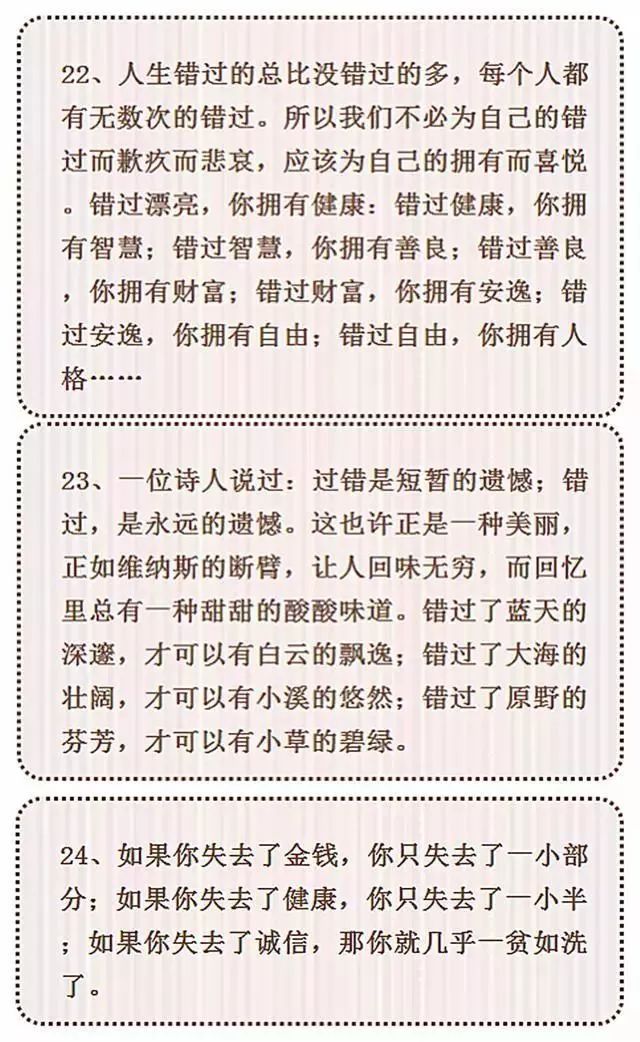 22、人生错过的总比没错过的多，每个人都有无数次的错过。所以我们不必为自己的错过而歉疚而悲哀，应该为自己的拥有而喜悦。错过漂亮，你拥有健康：错过健康，你拥有智慧；错过智慧，你拥有善良；错过善良，你拥有财富；错过财富，你拥有安逸；错过安逸，你拥有自由；错过自由，你拥有人格……

23、一位诗人说过：过错是短暂的遗憾；错过，是永远的遗憾。这也许正是一种美丽，正如维纳斯的断臂，让人回味无穷，而回忆里总有一种甜甜的酸酸味道。错过了蓝天的深邃，才可以有白云的飘逸；错过了大海的壮阔，才可以有小溪的悠然；错过了原野的芬芳，才可以有小草的碧绿。

24、如果你失去了金钱，你只失去了一小部分；如果你失去了健康，你只失去了一小半；如果你失去了诚信，那你就几乎一贫如洗了。